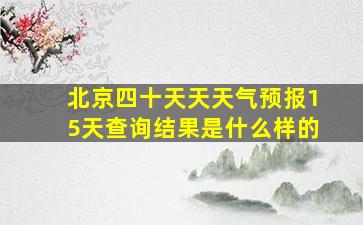 北京四十天天天气预报15天查询结果是什么样的